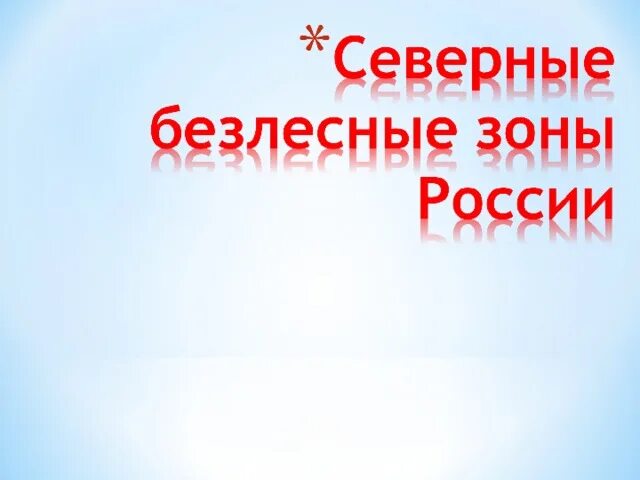 *Северные безлесные зоны России